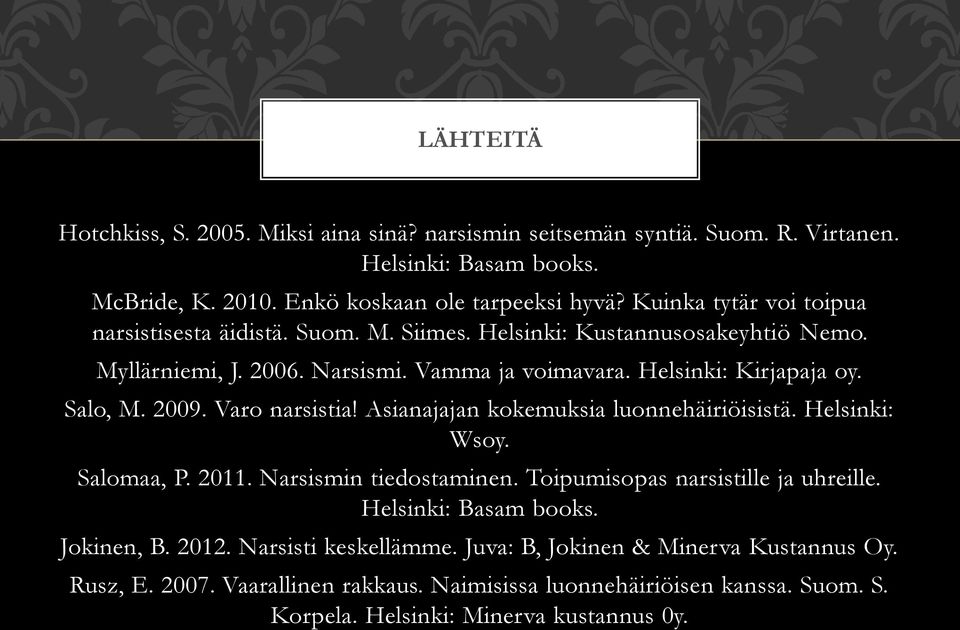 LÄHTEITÄ

Hotchkiss, S. 2005. Miksi aina sinä? narsismin seitsemän syntiä. Suom. R. Virtanen. Helsinki: Basam books.

McBride, K. 2010. Enkö koskaan ole tarpeeksi hyvä? Kuinka tytär voi toipua narsistisesta äidistä. Suom. M. Siimes. Helsinki: Kustannusosakeyhtiö Nemo.

Myllärniemi, J. 2006. Narsismi. Vamma ja voimavara. Helsinki: Kirjapaja oy.

Salo, M. 2009. Varo narsistia! Asianajajan kokemuksia luonnehäiriöisistä. Helsinki: Wsoy.

Salomaa, P. 2011. Narsismin tiedostaminen. Toipumisopas narsistille ja uhreille. Helsinki: Basam books.

Jokinen, B. 2012. Narsisti keskellämme. Juva: B, Jokinen & Minerva Kustannus Oy.

Rusz, E. 2007. Vaarallinen rakkaus. Naimisissa luonnehäiriöisen kanssa. Suom. S. Korpela. Helsinki: Minerva kustannus 0y.